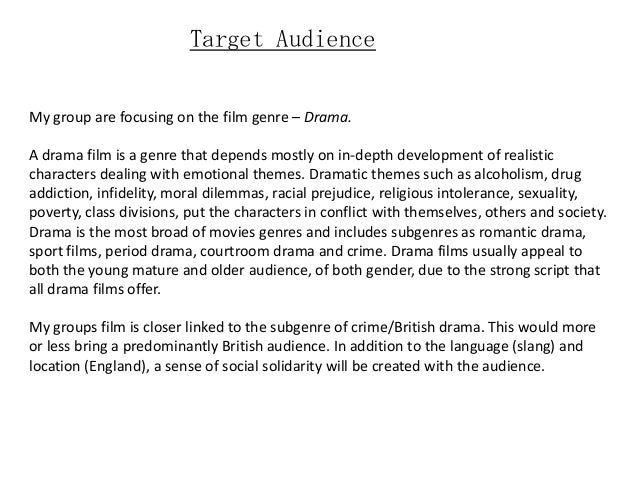 Target Audience

My group are focusing on the film genre – Drama.

A drama film is a genre that depends mostly on in-depth development of realistic characters dealing with emotional themes. Dramatic themes such as alcoholism, drug addiction, infidelity, moral dilemmas, racial prejudice, religious intolerance, sexuality, poverty, class divisions, put the characters in conflict with themselves, others and society. Drama is the most broad of movies genres and includes subgenres as romantic drama, sport films, period drama, courtroom drama and crime. Drama films usually appeal to both the young mature and older audience, of both gender, due to the strong script that all drama films offer.

My groups film is closer linked to the subgenre of crime/British drama. This would more or less bring a predominantly British audience. In addition to the language (slang) and location (England), a sense of social solidarity will be created with the audience.